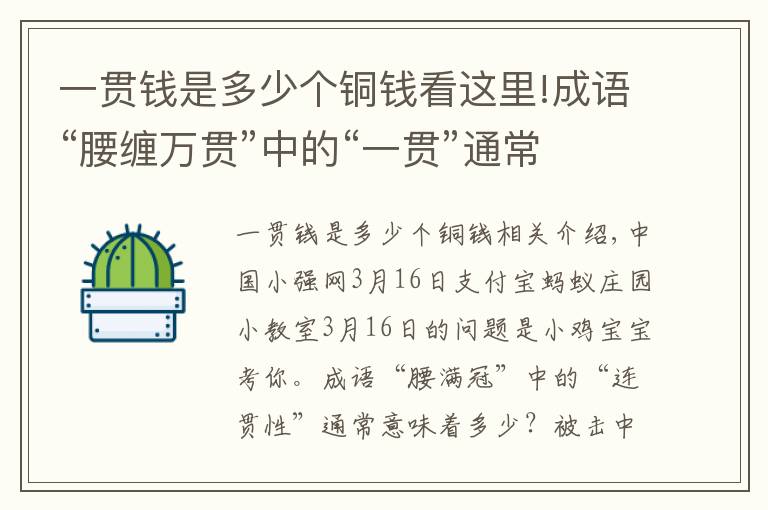 一贯钱是多少个铜钱看这里!成语“腰缠万贯”中的“一贯”通常

一贯钱是多少个铜钱相关介绍，中国小强网3月16日支付宝蚂蚁庄园小教室3月16日的问题是小鸡宝宝考你。成语“腰满冠”中的“连贯性”通常意味着多少？被击中